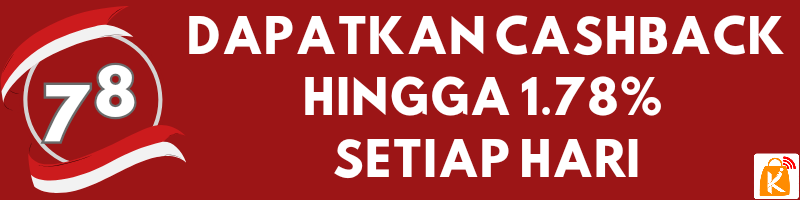 78

DAPATKAN CASHBACK HINGGA 1.78% SETIAP HARI

K